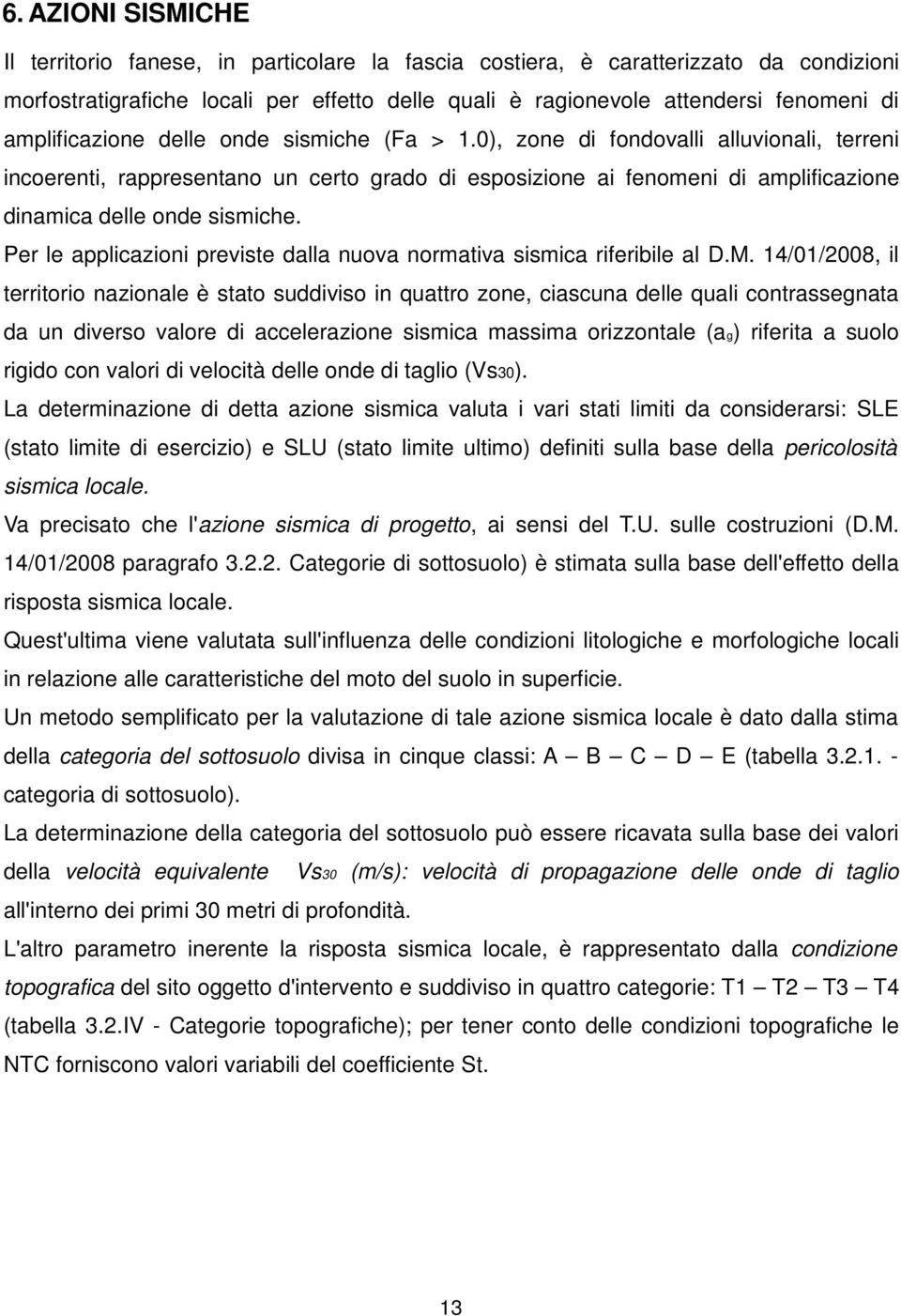 6. AZIONI SISMICHE

Il territorio fanese, in particolare la fascia costiera, è caratterizzato da condizioni morfostratigrafiche locali per effetto delle quali è ragionevole attendersi fenomeni di amplificazione delle onde sismiche (Fa > 1.0), zone di fondovalli alluvionali, terreni incoerenti, rappresentano un certo grado di esposizione ai fenomeni di amplificazione dinamica delle onde sismiche.

Per le applicazioni previste dalla nuova normativa sismica riferibile al D.M. 14/01/2008, il territorio nazionale è stato suddiviso in quattro zone, ciascuna delle quali contrassegnata da un diverso valore di accelerazione sismica massima orizzontale ($a_g$) riferita a suolo rigido con valori di velocità delle onde di taglio ($Vs_{30}$).

La determinazione di detta azione sismica valuta i vari stati limiti da considerarsi: SLE (stato limite di esercizio) e SLU (stato limite ultimo) definiti sulla base della pericolosità sismica locale.

Va precisato che l'azione sismica di progetto, ai sensi del T.U. sulle costruzioni (D.M. 14/01/2008 paragrafo 3.2.2. Categorie di sottosuolo) è stimata sulla base dell'effetto della risposta sismica locale.

Quest'ultima viene valutata sull'influenza delle condizioni litologiche e morfologiche locali in relazione alle caratteristiche del moto del suolo in superficie.

Un metodo semplificato per la valutazione di tale azione sismica locale è dato dalla stima della categoria del sottosuolo divisa in cinque classi: A – B – C – D – E (tabella 3.2.1. - categoria di sottosuolo).

La determinazione della categoria del sottosuolo può essere ricavata sulla base dei valori della velocità equivalente $Vs_{30}$ (m/s): velocità di propagazione delle onde di taglio all'interno dei primi 30 metri di profondità.

L'altro parametro inerente la risposta sismica locale, è rappresentato dalla condizione topografica del sito oggetto d'intervento e suddiviso in quattro categorie: T1 – T2 – T3 – T4 (tabella 3.2.IV - Categorie topografiche); per tener conto delle condizioni topografiche le NTC forniscono valori variabili del coefficiente St.

13